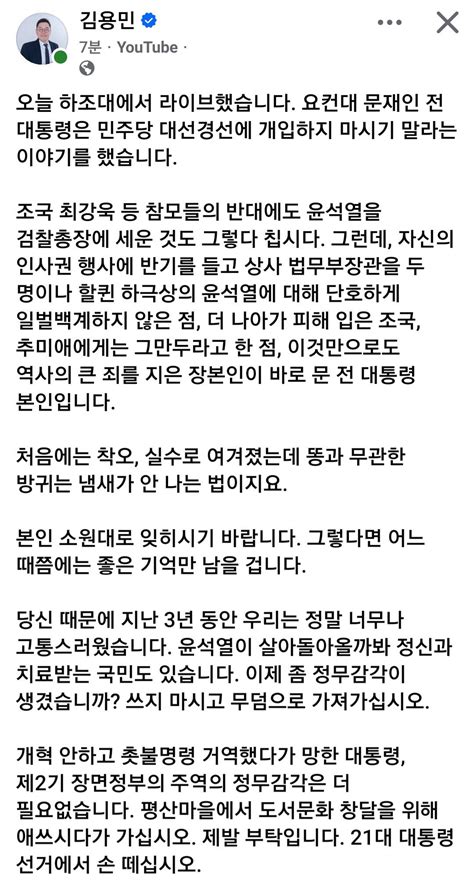 김용민
7분 · YouTube ·

오늘 하조대에서 라이브했습니다. 요컨대 문재인 전 대통령은 민주당 대선경선에 개입하지 마시기 말라는 이야기를 했습니다.

조국 최강욱 등 참모들의 반대에도 윤석열을 검찰총장에 세운 것도 그렇다 칩시다. 그런데, 자신의 인사권 행사에 반기를 들고 상사 법무부장관을 두 명이나 할퀸 하극상의 윤석열에 대해 단호하게 일벌백계하지 않은 점, 더 나아가 피해 입은 조국, 추미애에게는 그만두라고 한 점, 이것만으로도 역사의 큰 죄를 지은 장본인이 바로 문 전 대통령 본인입니다.

처음에는 착오, 실수로 여겨졌는데 똥과 무관한 방귀는 냄새가 안 나는 법이지요.

본인 소원대로 잊히시기 바랍니다. 그렇다면 어느 때쯤에는 좋은 기억만 남을 겁니다.

당신 때문에 지난 3년 동안 우리는 정말 너무나 고통스러웠습니다. 윤석열이 살아돌아올까봐 정신과 치료받는 국민도 있습니다. 이제 좀 정무감각이 생겼습니까? 쓰지 마시고 무덤으로 가져가십시오.

개혁 안하고 촛불명령 거역했다가 망한 대통령, 제2기 장면정부의 주역의 정무감각은 더 필요없습니다. 평산마을에서 도서문화 창달을 위해 애쓰시다가 가십시오. 제발 부탁입니다. 21대 대통령 선거에서 손 떼십시오.